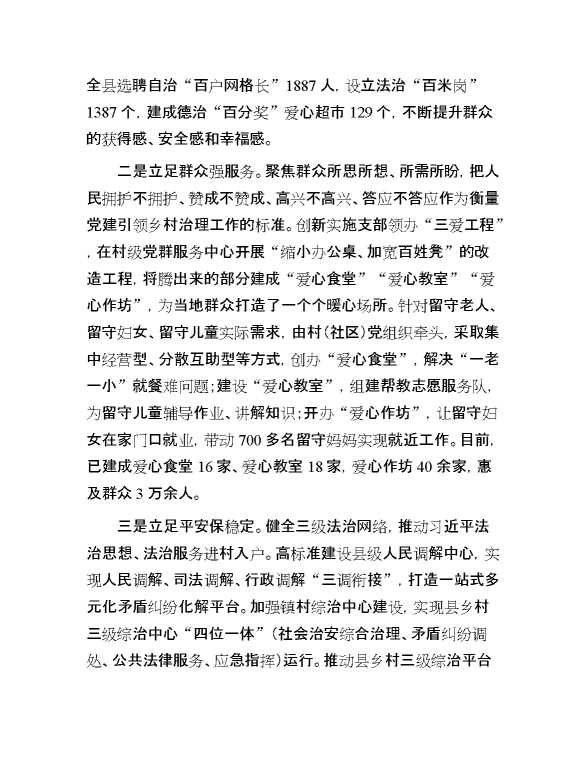 全县选聘自治“百户网格长”1887人，设立法治“百米岗”1387个，建成德治“百分奖”爱心超市129个，不断提升群众的获得感、安全感和幸福感。

二是立足群众强服务。聚焦群众所思所想、所需所盼，把人民拥护不拥护、赞成不赞成、高兴不高兴、答应不答应作为衡量党建引领乡村治理工作的标准。创新实施支部领办“三爱工程”，在村级党群服务中心开展“缩小办公桌、加宽百姓凳”的改造工程，将腾出来的部分建成“爱心食堂”“爱心教室”“爱心作坊”，为当地群众打造了一个个暖心场所。针对留守老人、留守妇女、留守儿童实际需求，由村（社区）党组织牵头，采取集中经营型、分散互助型等方式，创办“爱心食堂”，解决“一老一小”就餐难问题；建设“爱心教室”，组建帮教志愿服务队，为留守儿童辅导作业、讲解知识；开办“爱心作坊”，让留守妇女在家门口就业，带动700多名留守妈妈实现就近工作。目前，已建成爱心食堂16家、爱心教室18家，爱心作坊40余家，惠及群众3万余人。

三是立足平安保稳定。健全三级法治网络，推动习近平法治思想、法治服务进村入户。高标准建设县级人民调解中心，实现人民调解、司法调解、行政调解“三调衔接”，打造一站式多元化矛盾纠纷化解平台。加强镇村综治中心建设，实现县乡村三级综治中心“四位一体”（社会治安综合治理、矛盾纠纷调处、公共法律服务、应急指挥）运行。推动县乡村三级综治平台